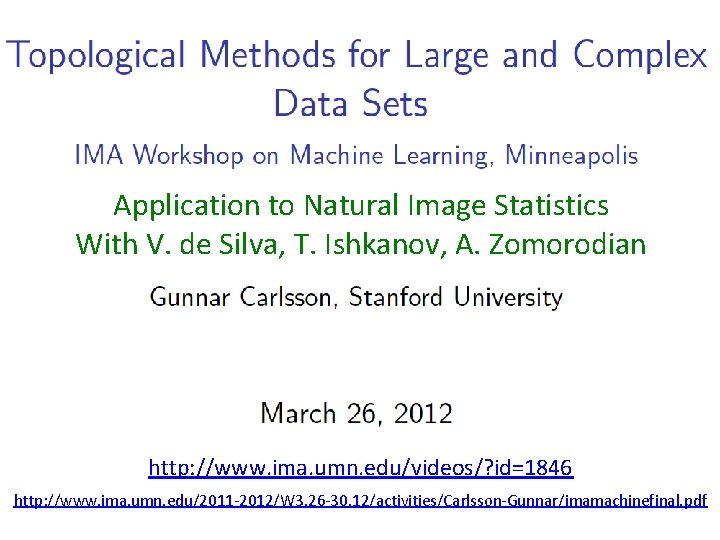 Topological Methods for Large and Complex Data Sets

IMA Workshop on Machine Learning, Minneapolis

Application to Natural Image Statistics
With V. de Silva, T. Ishkanov, A. Zomorodian

Gunnar Carlsson, Stanford University

March 26, 2012

http://www.ima.umn.edu/videos/?id=1846

http://www.ima.umn.edu/2011-2012/W3.26-30.12/activities/Carlsson-Gunnar/imamachinefinal.pdf